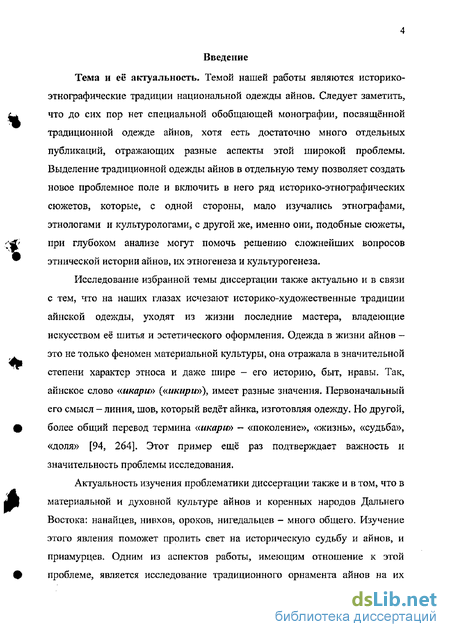 4

Введение

Тема и её актуальность. Темой нашей работы являются историко-этнографические традиции национальной одежды айнов. Следует заметить, что до сих пор нет специальной обобщающей монографии, посвящённой традиционной одежде айнов, хотя есть достаточно много отдельных публикаций, отражающих разные аспекты этой широкой проблемы. Выделение традиционной одежды айнов в отдельную тему позволяет создать новое проблемное поле и включить в него ряд историко-этнографических сюжетов, которые, с одной стороны, мало изучались этнографами, этнологами и культурологами, с другой же, именно они, подобные сюжеты, при глубоком анализе могут помочь решению сложнейших вопросов этнической истории айнов, их этногенеза и культурогенеза.

Исследование избранной темы диссертации также актуально и в связи с тем, что на наших глазах исчезают историко-художественные традиции айнской одежды, уходят из жизни последние мастера, владеющие искусством её шитья и эстетического оформления. Одежда в жизни айнов – это не только феномен материальной культуры, она отражала в значительной степени характер этноса и даже шире – его историю, быт, нравы. Так, айнское слово «икари» («икири»), имеет разные значения. Первоначальный его смысл – линия, шов, который ведёт айнка, изготовляя одежду. Но другой, более общий перевод термина «икари» – «поколение», «жизнь», «судьба», «доля» [94, 264]. Этот пример ещё раз подтверждает важность и значительность проблемы исследования.

Актуальность изучения проблематики диссертации также и в том, что в материальной и духовной культуре айнов и коренных народов Дальнего Востока: нанайцев, нивхов, ороков, нигедальцев – много общего. Изучение этого явления поможет пролить свет на историческую судьбу и айнов, и приамурцев. Одним из аспектов работы, имеющим отношение к этой проблеме, является исследование традиционного орнамента айнов на их

dsLib.net
библиотека диссертаций